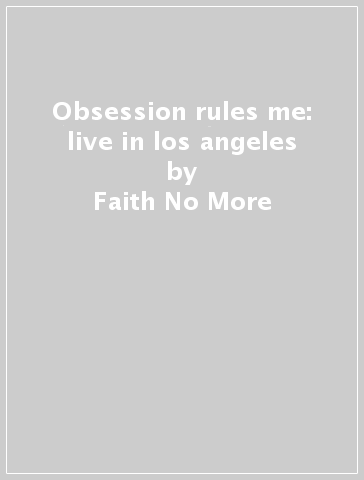 Obsession rules me: live in los angeles
by
Faith No More